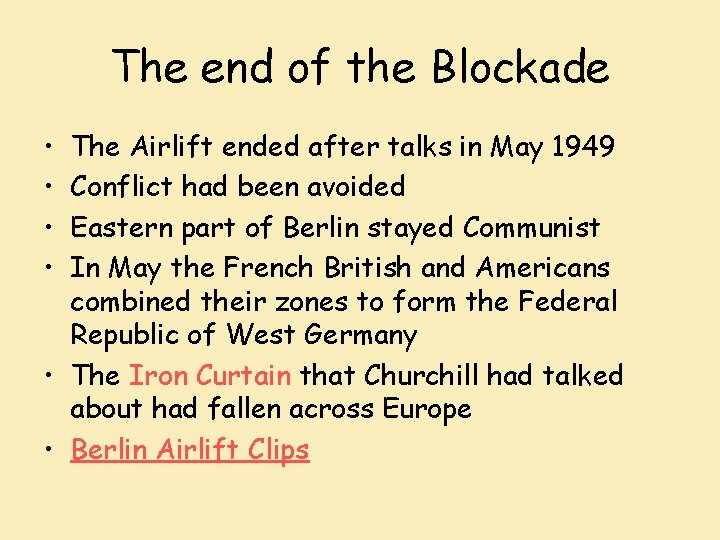 The end of the Blockade

• The Airlift ended after talks in May 1949
• Conflict had been avoided
• Eastern part of Berlin stayed Communist
• In May the French British and Americans combined their zones to form the Federal Republic of West Germany
• The Iron Curtain that Churchill had talked about had fallen across Europe
• Berlin Airlift Clips